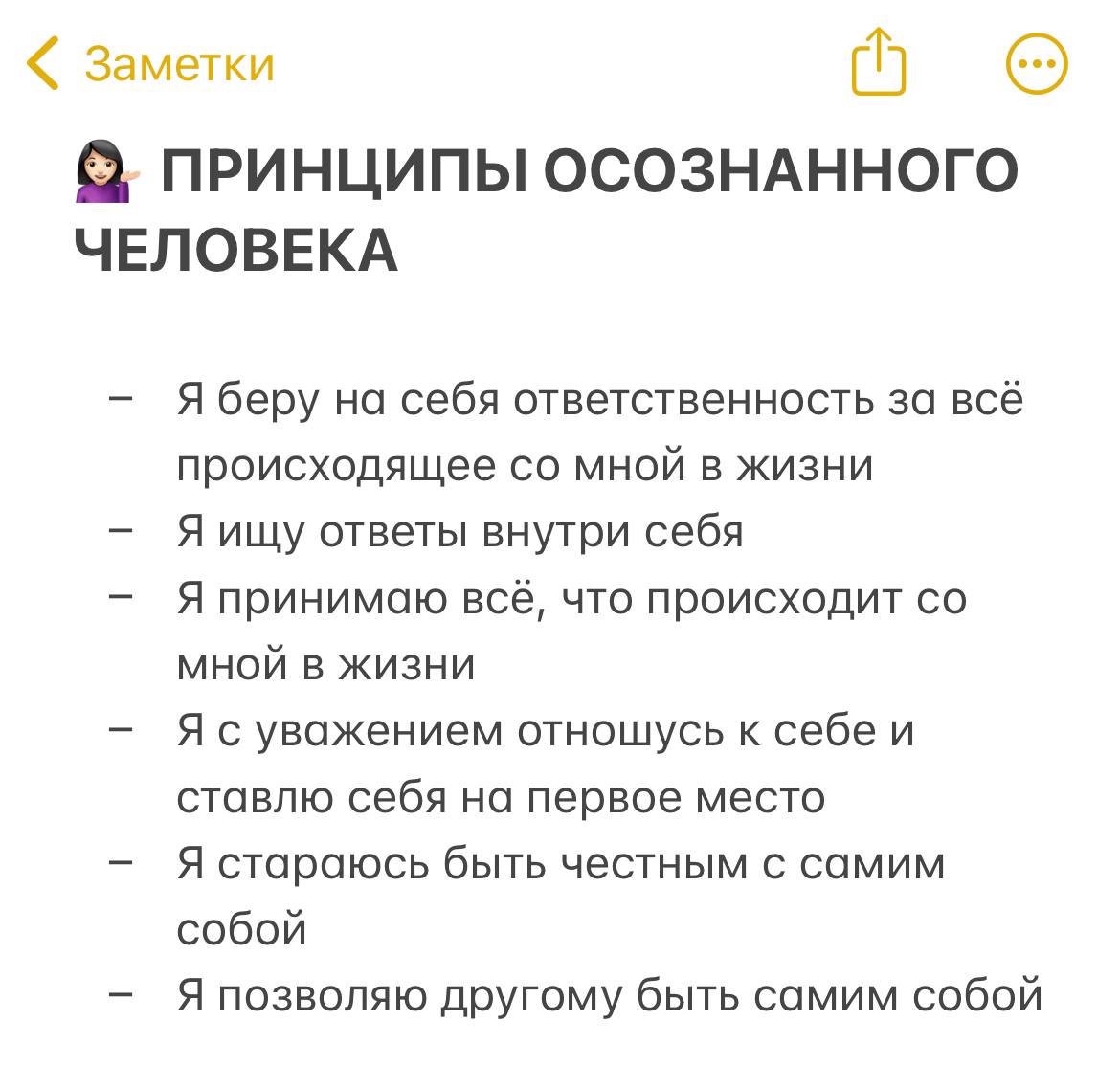 Заметки

💁🏻‍♀️ ПРИНЦИПЫ ОСОЗНАННОГО ЧЕЛОВЕКА

– Я беру на себя ответственность за всё происходящее со мной в жизни
– Я ищу ответы внутри себя
– Я принимаю всё, что происходит со мной в жизни
– Я с уважением отношусь к себе и ставлю себя на первое место
– Я стараюсь быть честным с самим собой
– Я позволяю другому быть самим собой